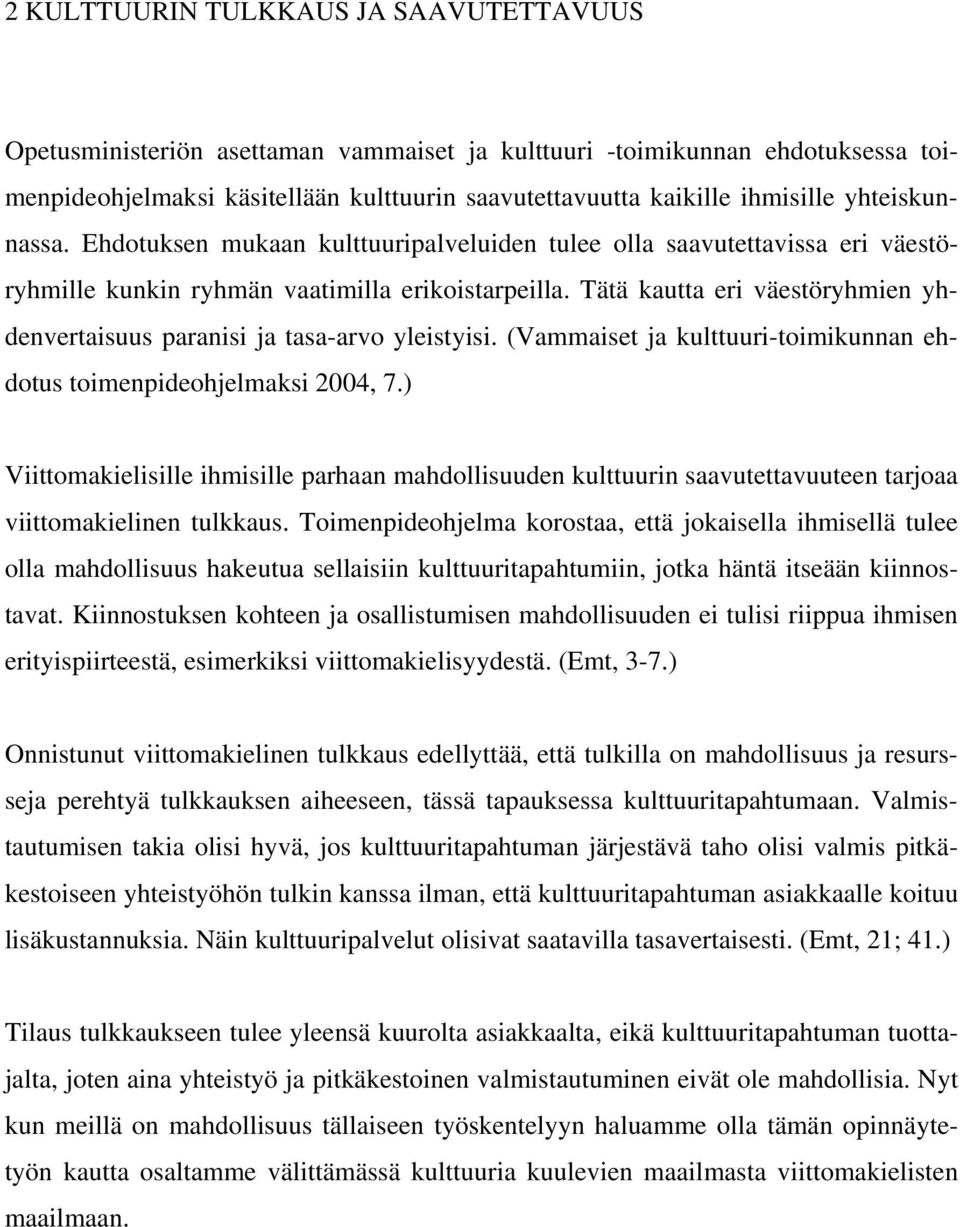 2 KULTTUURIN TULKKAUS JA SAAVUTETTAVUUS

Opetusministeriön asettaman vammaiset ja kulttuuri -toimikunnan ehdotuksessa toimenpideohjelmaksi käsitellään kulttuurin saavutettavuutta kaikille ihmisille yhteiskunnassa. Ehdotuksen mukaan kulttuuripalveluiden tulee olla saavutettavissa eri väestöryhmille kunkin ryhmän vaatimilla erikoistarpeilla. Tätä kautta eri väestöryhmien yhdenvertaisuus paranisi ja tasa-arvo yleistyisi. (Vammaiset ja kulttuuri-toimikunnan ehdotus toimenpideohjelmaksi 2004, 7.)

Viittomakielisille ihmisille parhaan mahdollisuuden kulttuurin saavutettavuuteen tarjoaa viittomakielinen tulkkaus. Toimenpideohjelma korostaa, että jokaisella ihmisellä tulee olla mahdollisuus hakeutua sellaisiin kulttuuritapahtumiin, jotka häntä itseään kiinnostavat. Kiinnostuksen kohteen ja osallistumisen mahdollisuuden ei tulisi riippua ihmisen erityispiirteestä, esimerkiksi viittomakielisyydestä. (Emt, 3-7.)

Onnistunut viittomakielinen tulkkaus edellyttää, että tulkilla on mahdollisuus ja resursseja perehtyä tulkkauksen aiheeseen, tässä tapauksessa kulttuuritapahtumaan. Valmistautumisen takia olisi hyvä, jos kulttuuritapahtuman järjestävä taho olisi valmis pitkäkestoiseen yhteistyöhön tulkin kanssa ilman, että kulttuuritapahtuman asiakkaalle koituu lisäkustannuksia. Näin kulttuuripalvelut olisivat saatavilla tasavertaisesti. (Emt, 21; 41.)

Tilaus tulkkaukseen tulee yleensä kuurolta asiakkaalta, eikä kulttuuritapahtuman tuottajalta, joten aina yhteistyö ja pitkäkestoinen valmistautuminen eivät ole mahdollisia. Nyt kun meillä on mahdollisuus tällaiseen työskentelyyn haluamme olla tämän opinnäytetyön kautta osaltamme välittämässä kulttuuria kuulevien maailmasta viittomakielisten maailmaan.